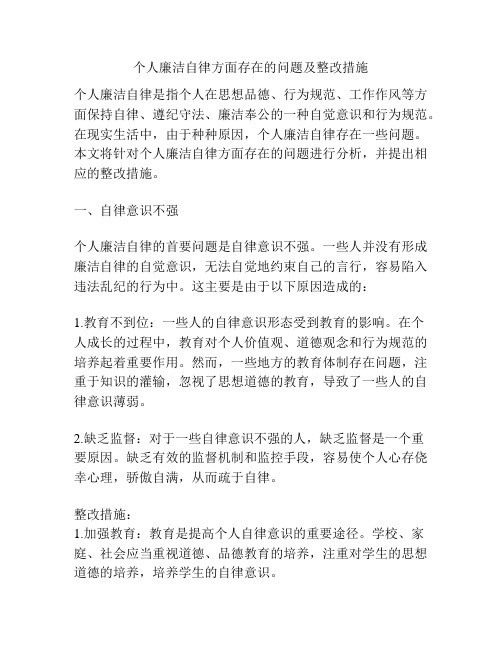 个人廉洁自律方面存在的问题及整改措施

个人廉洁自律是指个人在思想品德、行为规范、工作作风等方面保持自律、遵纪守法、廉洁奉公的一种自觉意识和行为规范。在现实生活中，由于种种原因，个人廉洁自律存在一些问题。本文将针对个人廉洁自律方面存在的问题进行分析，并提出相应的整改措施。

一、自律意识不强

个人廉洁自律的首要问题是自律意识不强。一些人并没有形成廉洁自律的自觉意识，无法自觉地约束自己的言行，容易陷入违法乱纪的行为中。这主要是由于以下原因造成的：

1.教育不到位：一些人的自律意识形态受到教育的影响。在个人成长的过程中，教育对个人价值观、道德观念和行为规范的培养起着重要作用。然而，一些地方的教育体制存在问题，注重于知识的灌输，忽视了思想道德的教育，导致了一些人的自律意识薄弱。

2.缺乏监督：对于一些自律意识不强的人，缺乏监督是一个重要原因。缺乏有效的监督机制和监控手段，容易使个人心存侥幸心理，骄傲自满，从而疏于自律。

整改措施：
1.加强教育：教育是提高个人自律意识的重要途径。学校、家庭、社会应当重视道德、品德教育的培养，注重对学生的思想道德的培养，培养学生的自律意识。